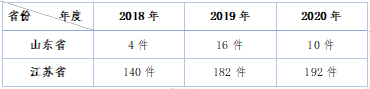 | 省份　　年度 | 2018 年 | 2019 年 | 2020 年 |
|---|---|---|---|
| 山东省 | 4 件 | 16 件 | 10 件 |
| 江苏省 | 140 件 | 182 件 | 192 件 |